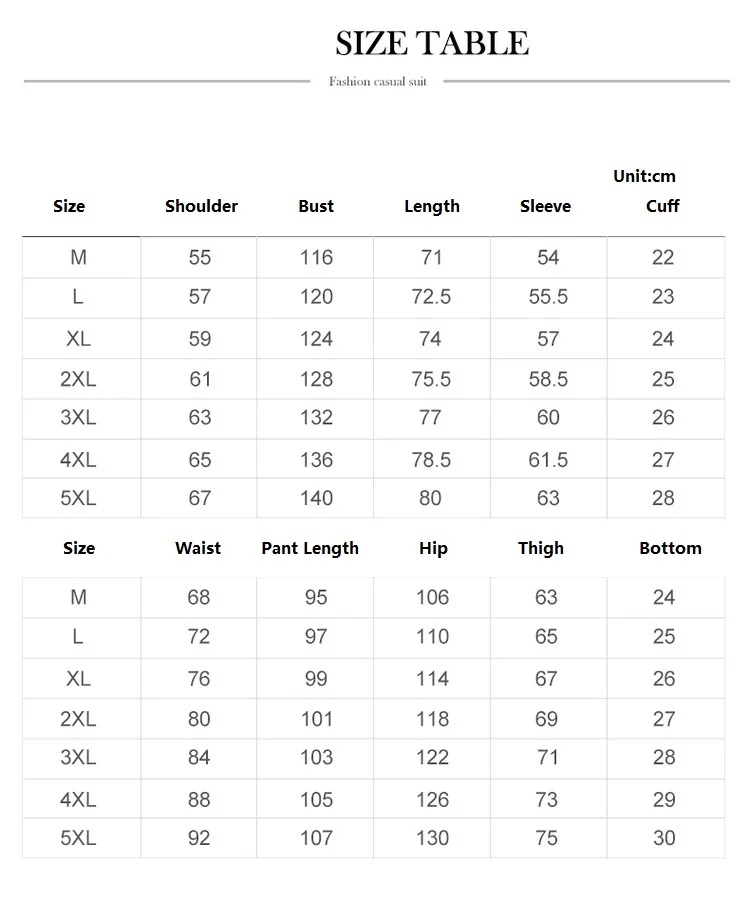 SIZE TABLE

Fashion casual suit

Unit:cm

| Size | Shoulder | Bust | Length | Sleeve | Cuff |
|---|---|---|---|---|---|
| M | 55 | 116 | 71 | 54 | 22 |
| L | 57 | 120 | 72.5 | 55.5 | 23 |
| XL | 59 | 124 | 74 | 57 | 24 |
| 2XL | 61 | 128 | 75.5 | 58.5 | 25 |
| 3XL | 63 | 132 | 77 | 60 | 26 |
| 4XL | 65 | 136 | 78.5 | 61.5 | 27 |
| 5XL | 67 | 140 | 80 | 63 | 28 |

| Size | Waist | Pant Length | Hip | Thigh | Bottom |
|---|---|---|---|---|---|
| M | 68 | 95 | 106 | 63 | 24 |
| L | 72 | 97 | 110 | 65 | 25 |
| XL | 76 | 99 | 114 | 67 | 26 |
| 2XL | 80 | 101 | 118 | 69 | 27 |
| 3XL | 84 | 103 | 122 | 71 | 28 |
| 4XL | 88 | 105 | 126 | 73 | 29 |
| 5XL | 92 | 107 | 130 | 75 | 30 |